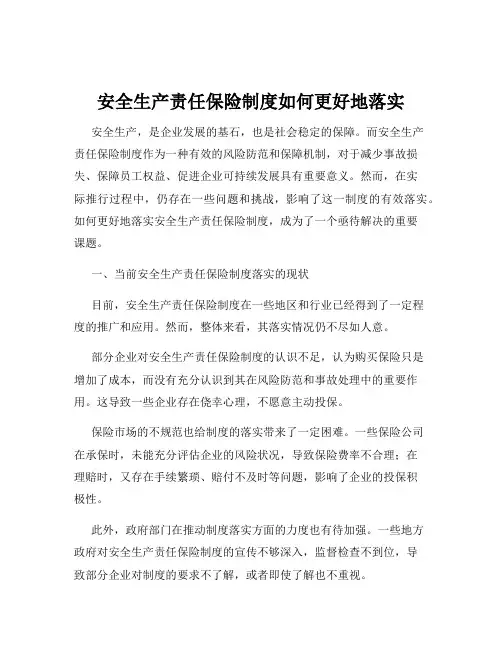 安全生产责任保险制度如何更好地落实

安全生产，是企业发展的基石，也是社会稳定的保障。而安全生产责任保险制度作为一种有效的风险防范和保障机制，对于减少事故损失、保障员工权益、促进企业可持续发展具有重要意义。然而，在实际推行过程中，仍存在一些问题和挑战，影响了这一制度的有效落实。如何更好地落实安全生产责任保险制度，成为了一个亟待解决的重要课题。

一、当前安全生产责任保险制度落实的现状

目前，安全生产责任保险制度在一些地区和行业已经得到了一定程度的推广和应用。然而，整体来看，其落实情况仍不尽如人意。

部分企业对安全生产责任保险制度的认识不足，认为购买保险只是增加了成本，而没有充分认识到其在风险防范和事故处理中的重要作用。这导致一些企业存在侥幸心理，不愿意主动投保。

保险市场的不规范也给制度的落实带来了一定困难。一些保险公司在承保时，未能充分评估企业的风险状况，导致保险费率不合理；在理赔时，又存在手续繁琐、赔付不及时等问题，影响了企业的投保积极性。

此外，政府部门在推动制度落实方面的力度也有待加强。一些地方政府对安全生产责任保险制度的宣传不够深入，监督检查不到位，导致部分企业对制度的要求不了解，或者即使了解也不重视。